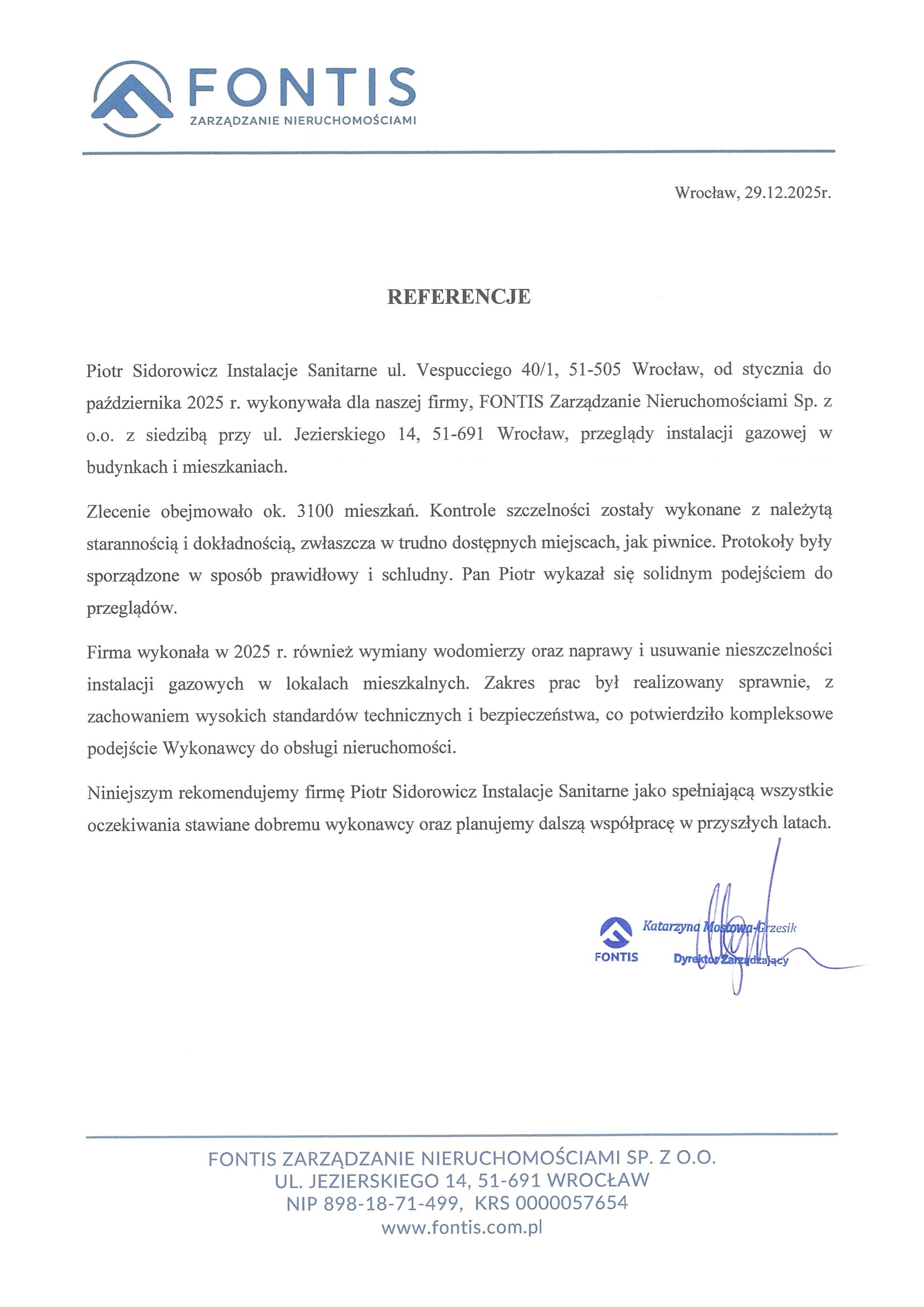 FONTIS
ZARZĄDZANIE NIERUCHOMOŚCIAMI

Wrocław, 29.12.2025r.

REFERENCJE

Piotr Sidorowicz Instalacje Sanitarne ul. Vespucciego 40/1, 51-505 Wrocław, od stycznia do października 2025 r. wykonywała dla naszej firmy, FONTIS Zarządzanie Nieruchomościami Sp. z o.o. z siedzibą przy ul. Jezierskiego 14, 51-691 Wrocław, przeglądy instalacji gazowej w budynkach i mieszkaniach.

Zlecenie obejmowało ok. 3100 mieszkań. Kontrole szczelności zostały wykonane z należytą starannością i dokładnością, zwłaszcza w trudno dostępnych miejscach, jak piwnice. Protokoły były sporządzone w sposób prawidłowy i schludny. Pan Piotr wykazał się solidnym podejściem do przeglądów.

Firma wykonała w 2025 r. również wymiany wodomierzy oraz naprawy i usuwanie nieszczelności instalacji gazowych w lokalach mieszkalnych. Zakres prac był realizowany sprawnie, z zachowaniem wysokich standardów technicznych i bezpieczeństwa, co potwierdziło kompleksowe podejście Wykonawcy do obsługi nieruchomości.

Niniejszym rekomendujemy firmę Piotr Sidorowicz Instalacje Sanitarne jako spełniającą wszystkie oczekiwania stawiane dobremu wykonawcy oraz planujemy dalszą współpracę w przyszłych latach.

FONTIS
Katarzyna Mostowa-Grzesik
Dyrektor Zarządzający

FONTIS ZARZĄDZANIE NIERUCHOMOŚCIAMI SP. Z O.O.
UL. JEZIERSKIEGO 14, 51-691 WROCŁAW
NIP 898-18-71-499, KRS 0000057654
www.fontis.com.pl